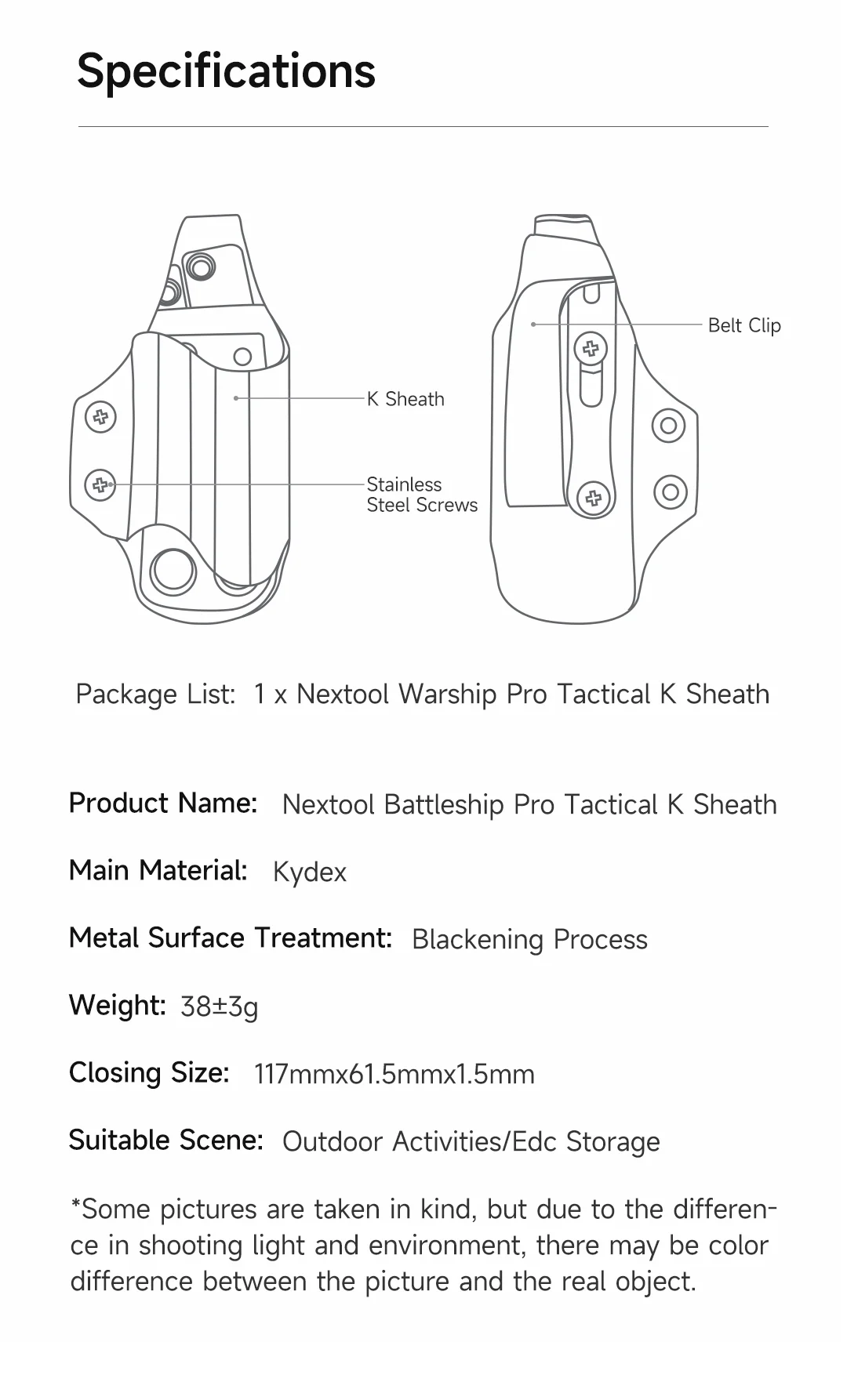 Specifications

K Sheath

Stainless Steel Screws

Belt Clip

Package List: 1 x Nextool Warship Pro Tactical K Sheath

Product Name: Nextool Battleship Pro Tactical K Sheath

Main Material: Kydex

Metal Surface Treatment: Blackening Process

Weight: 38±3g

Closing Size: 117mmx61.5mmx1.5mm

Suitable Scene: Outdoor Activities/Edc Storage

*Some pictures are taken in kind, but due to the difference in shooting light and environment, there may be color difference between the picture and the real object.